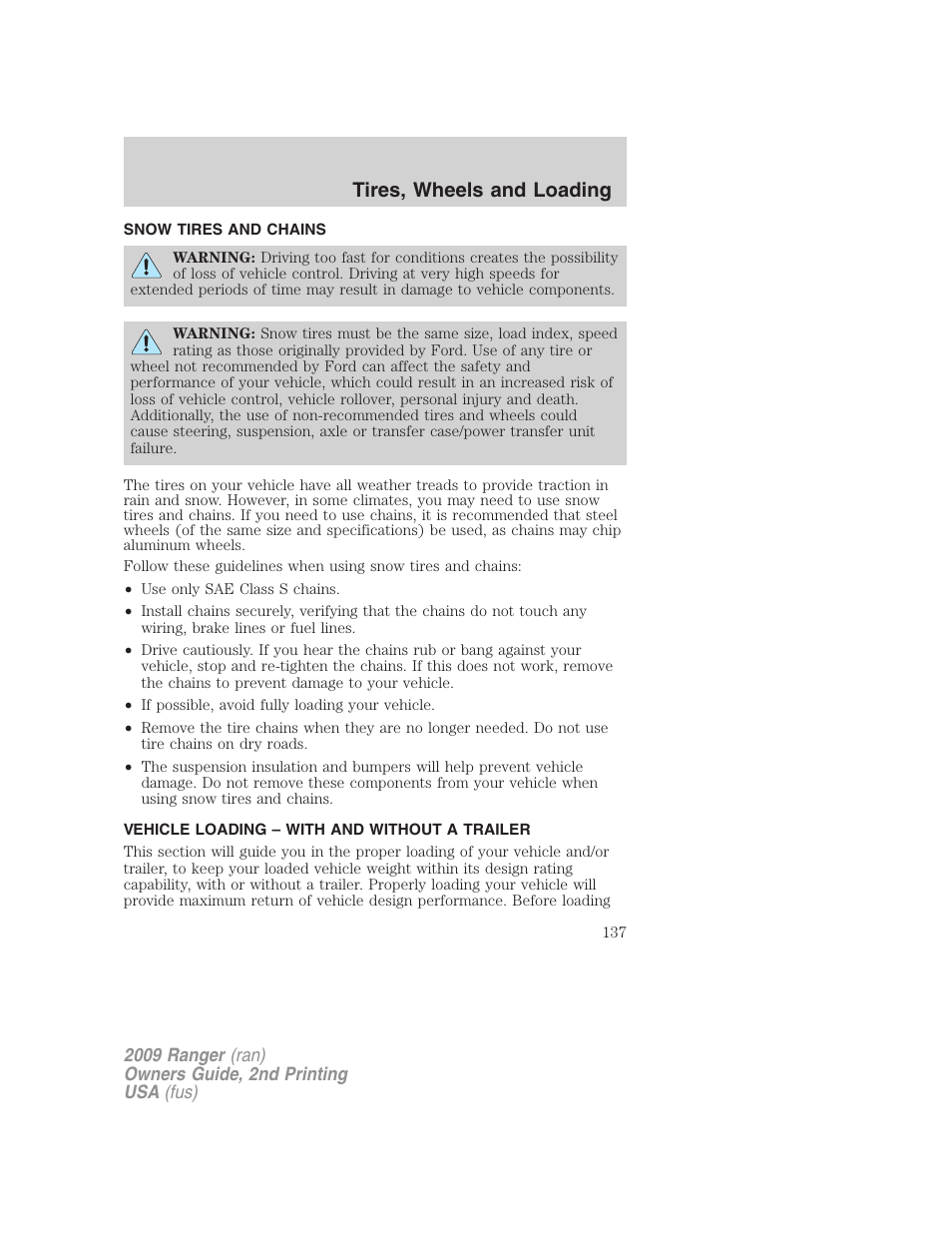 Tires, Wheels and Loading

SNOW TIRES AND CHAINS

WARNING: Driving too fast for conditions creates the possibility of loss of vehicle control. Driving at very high speeds for extended periods of time may result in damage to vehicle components.

WARNING: Snow tires must be the same size, load index, speed rating as those originally provided by Ford. Use of any tire or wheel not recommended by Ford can affect the safety and performance of your vehicle, which could result in an increased risk of loss of vehicle control, vehicle rollover, personal injury and death. Additionally, the use of non-recommended tires and wheels could cause steering, suspension, axle or transfer case/power transfer unit failure.

The tires on your vehicle have all weather treads to provide traction in rain and snow. However, in some climates, you may need to use snow tires and chains. If you need to use chains, it is recommended that steel wheels (of the same size and specifications) be used, as chains may chip aluminum wheels.

Follow these guidelines when using snow tires and chains:

• Use only SAE Class S chains.

• Install chains securely, verifying that the chains do not touch any wiring, brake lines or fuel lines.

• Drive cautiously. If you hear the chains rub or bang against your vehicle, stop and re-tighten the chains. If this does not work, remove the chains to prevent damage to your vehicle.

• If possible, avoid fully loading your vehicle.

• Remove the tire chains when they are no longer needed. Do not use tire chains on dry roads.

• The suspension insulation and bumpers will help prevent vehicle damage. Do not remove these components from your vehicle when using snow tires and chains.

VEHICLE LOADING – WITH AND WITHOUT A TRAILER

This section will guide you in the proper loading of your vehicle and/or trailer, to keep your loaded vehicle weight within its design rating capability, with or without a trailer. Properly loading your vehicle will provide maximum return of vehicle design performance. Before loading

137

2009 Ranger (ran)
Owners Guide, 2nd Printing
USA (fus)